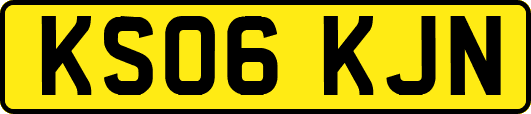 KS06 KJN